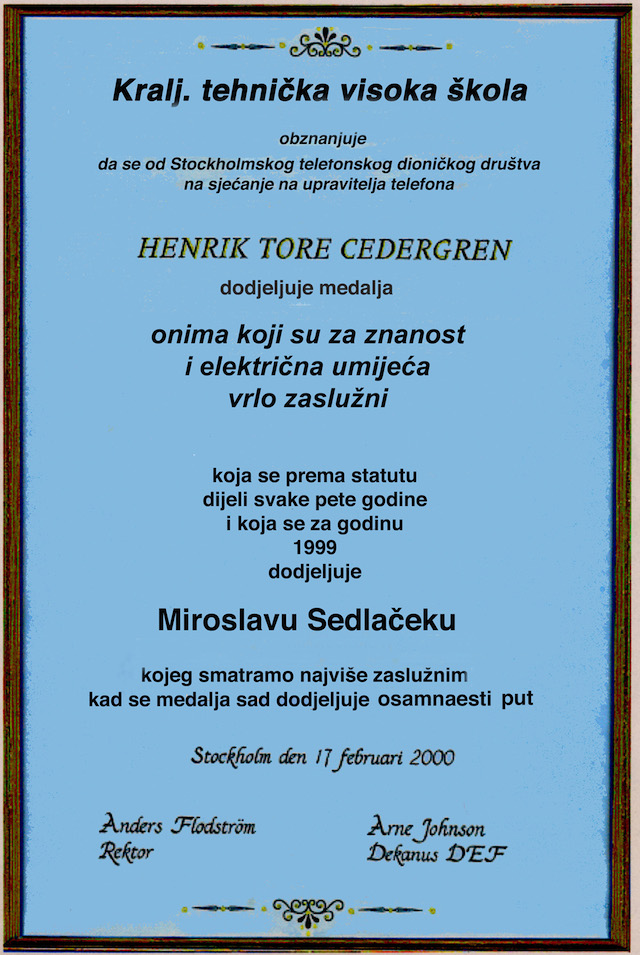 Kralj. tehnička visoka škola

obznanjuje
da se od Stockholmskog teletonskog dioničkog društva
na sjećanje na upravitelja telefona

HENRIK TORE CEDERGREN
dodjeljuje medalja

onima koji su za znanost
i električna umijeća
vrlo zaslužni

koja se prema statutu
dijeli svake pete godine
i koja se za godinu
1999
dodjeljuje

Miroslavu Sedlačeku

kojeg smatramo najviše zaslužnim
kad se medalja sad dodjeljuje osamnaesti put

Stockholm den 17 februari 2000

Anders Flodström
Rektor

Arne Johnson
Dekanus DEF